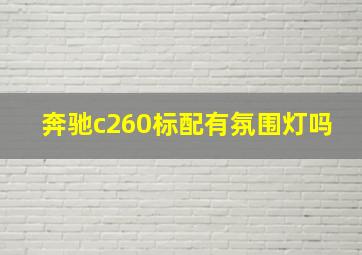 奔驰c260标配有氛围灯吗